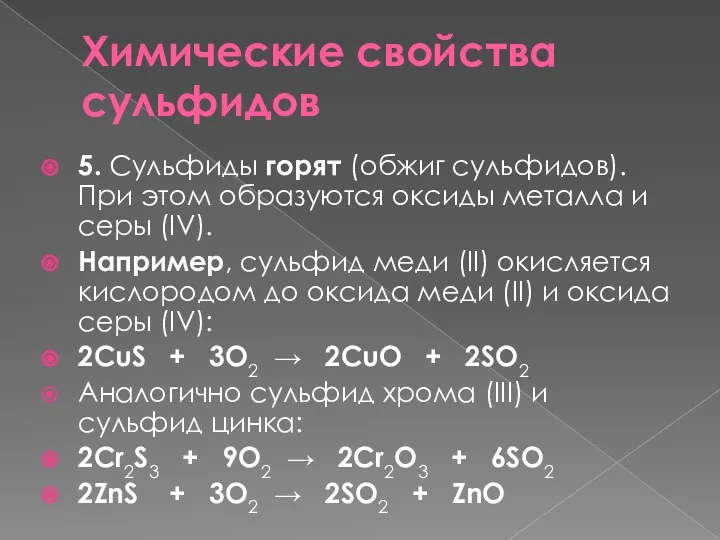 Химические свойства сульфидов

5. Сульфиды горят (обжиг сульфидов). При этом образуются оксиды металла и серы (IV).

Например, сульфид меди (II) окисляется кислородом до оксида меди (II) и оксида серы (IV):

$2CuS + 3O_2 \rightarrow 2CuO + 2SO_2$

Аналогично сульфид хрома (III) и сульфид цинка:

$2Cr_2S_3 + 9O_2 \rightarrow 2Cr_2O_3 + 6SO_2$

$2ZnS + 3O_2 \rightarrow 2SO_2 + ZnO$